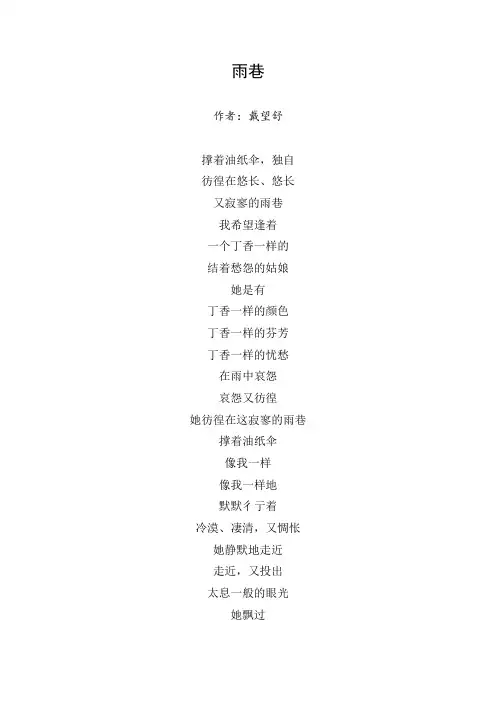 雨巷

作者：戴望舒

撑着油纸伞，独自
彷徨在悠长、悠长
又寂寥的雨巷
我希望逢着
一个丁香一样的
结着愁怨的姑娘
她是有
丁香一样的颜色
丁香一样的芬芳
丁香一样的忧愁
在雨中哀怨
哀怨又彷徨
她彷徨在这寂寥的雨巷
撑着油纸伞
像我一样
像我一样地
默默彳亍着
冷漠、凄清，又惆怅
她静默地走近
走近，又投出
太息一般的眼光
她飘过